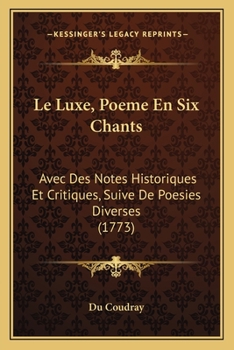 —KESSINGER'S LEGACY REPRINTS—

Le Luxe, Poeme En Six Chants

Avec Des Notes Historiques Et Critiques, Suive De Poesies Diverses (1773)

Du Coudray